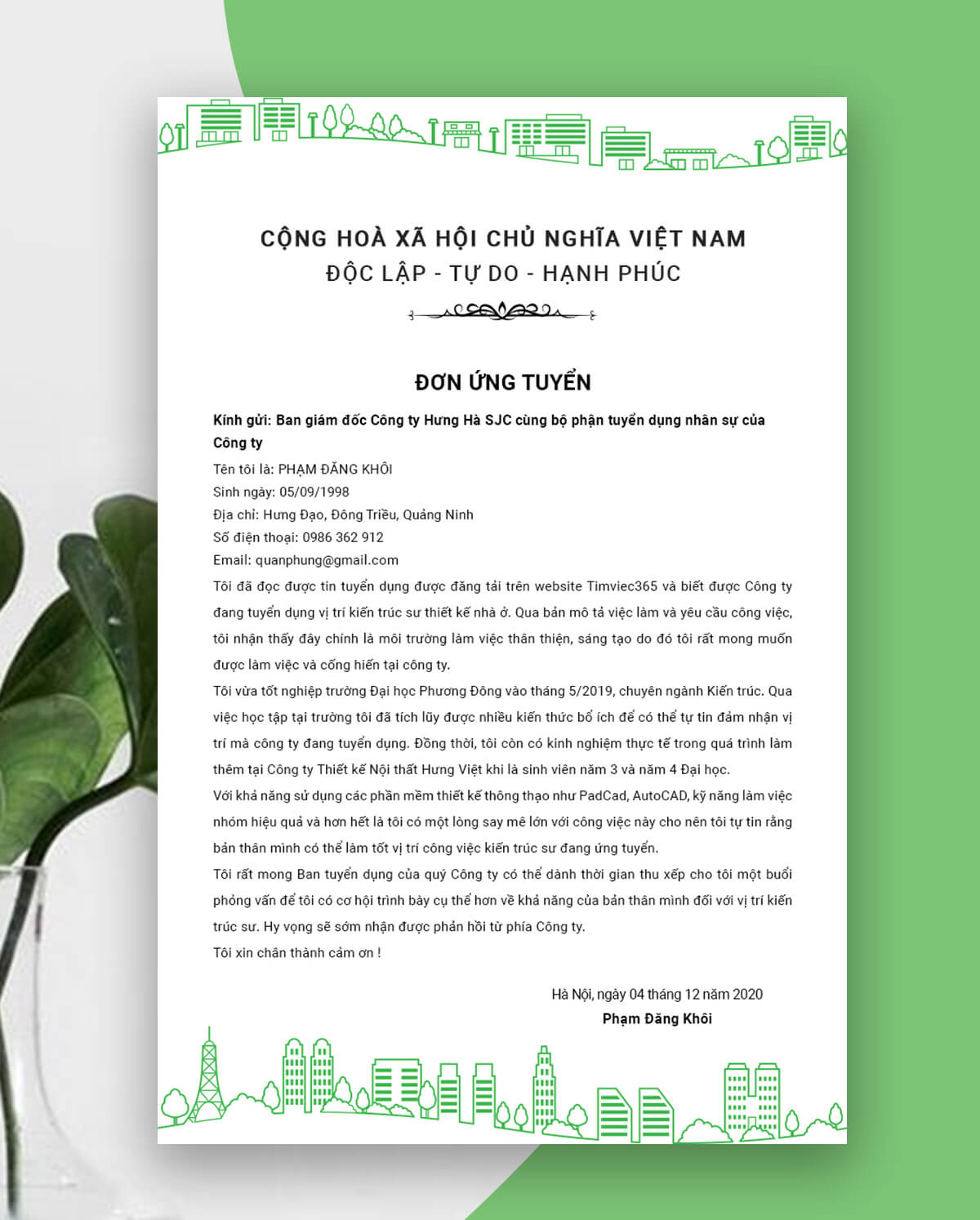 CỘNG HOÀ XÃ HỘI CHỦ NGHĨA VIỆT NAM
ĐỘC LẬP - TỰ DO - HẠNH PHÚC

ĐƠN ỨNG TUYỂN

Kính gửi: Ban giám đốc Công ty Hưng Hà SJC cùng bộ phận tuyển dụng nhân sự của Công ty

Tên tôi là: PHẠM ĐĂNG KHÔI
Sinh ngày: 05/09/1998
Địa chỉ: Hưng Đạo, Đông Triều, Quảng Ninh
Số điện thoại: 0986 362 912
Email: quanphung@gmail.com

Tôi đã đọc được tin tuyển dụng được đăng tải trên website Timviec365 và biết được Công ty đang tuyển dụng vị trí kiến trúc sư thiết kế nhà ở. Qua bản mô tả việc làm và yêu cầu công việc, tôi nhận thấy đây chính là môi trường làm việc thân thiện, sáng tạo do đó tôi rất mong muốn được làm việc và cống hiến tại công ty.

Tôi vừa tốt nghiệp trường Đại học Phương Đông vào tháng 5/2019, chuyên ngành Kiến trúc. Qua việc học tập tại trường tôi đã tích lũy được nhiều kiến thức bổ ích để có thể tự tin đảm nhận vị trí mà công ty đang tuyển dụng. Đồng thời, tôi còn có kinh nghiệm thực tế trong quá trình làm thêm tại Công ty Thiết kế Nội thất Hưng Việt khi là sinh viên năm 3 và năm 4 Đại học.

Với khả năng sử dụng các phần mềm thiết kế thông thạo như PadCad, AutoCAD, kỹ năng làm việc nhóm hiệu quả và hơn hết là tôi có một lòng say mê lớn với công việc này cho nên tôi tự tin rằng bản thân mình có thể làm tốt vị trí công việc kiến trúc sư đang ứng tuyển.

Tôi rất mong Ban tuyển dụng của quý Công ty có thể dành thời gian thu xếp cho tôi một buổi phỏng vấn để tôi có cơ hội trình bày cụ thể hơn về khả năng của bản thân mình đối với vị trí kiến trúc sư. Hy vọng sẽ sớm nhận được phản hồi từ phía Công ty.

Tôi xin chân thành cảm ơn !

Hà Nội, ngày 04 tháng 12 năm 2020
Phạm Đăng Khôi